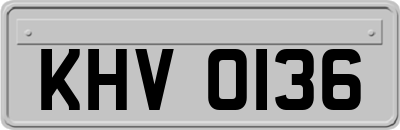 KHV 0136